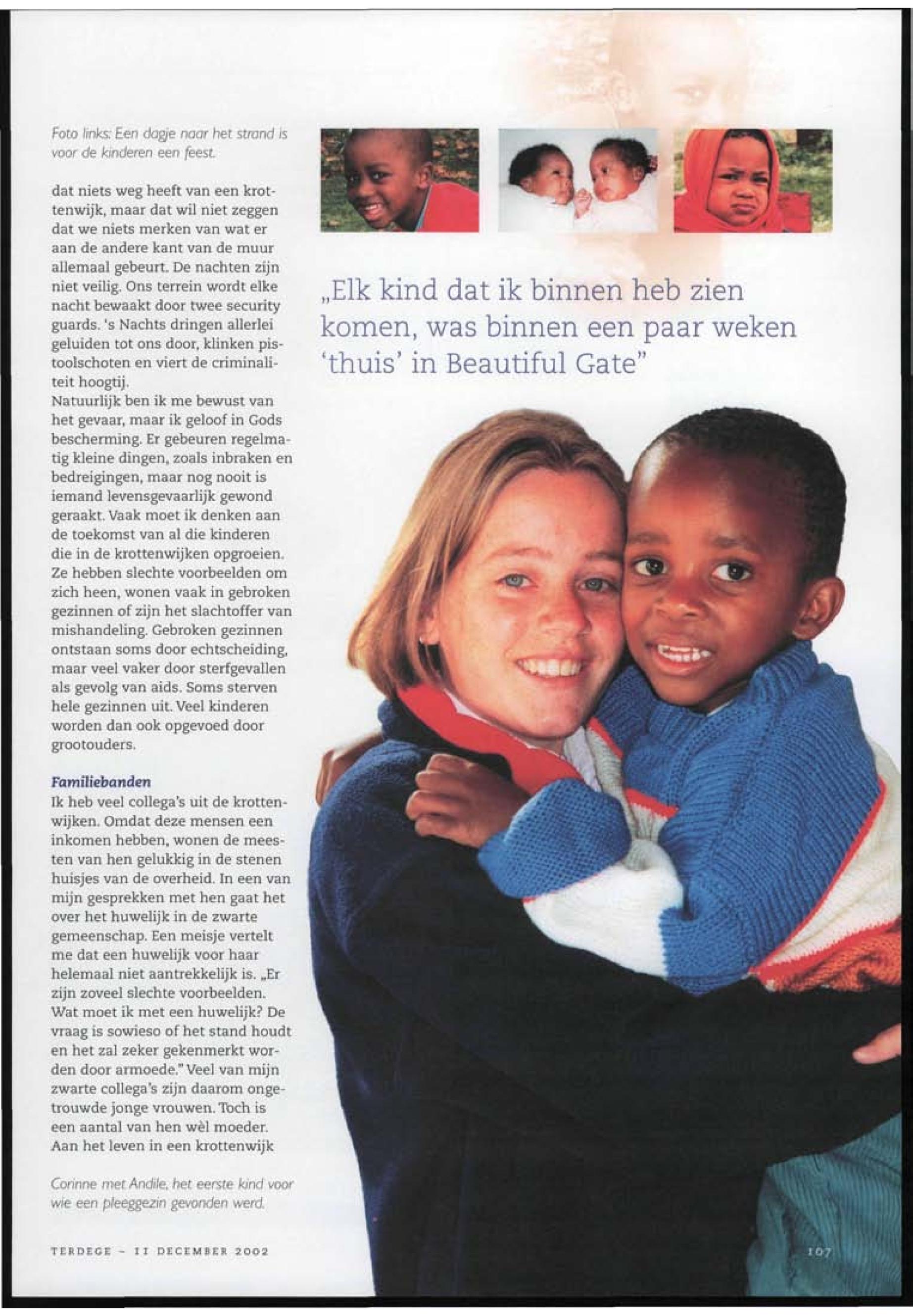 Foto links: Een dagje naar het strand is voor de kinderen een feest.

dat niets weg heeft van een krottenwijk, maar dat wil niet zeggen dat we niets merken van wat er aan de andere kant van de muur allemaal gebeurt. De nachten zijn niet veilig. Ons terrein wordt elke nacht bewaakt door twee security guards. 's Nachts dringen allerlei geluiden tot ons door, klinken pistoolschoten en viert de criminaliteit hoogtij.
Natuurlijk ben ik me bewust van het gevaar, maar ik geloof in Gods bescherming. Er gebeuren regelmatig kleine dingen, zoals inbraken en bedreigingen, maar nog nooit is iemand levensgevaarlijk gewond geraakt. Vaak moet ik denken aan de toekomst van al die kinderen die in de krottenwijken opgroeien. Ze hebben slechte voorbeelden om zich heen, wonen vaak in gebroken gezinnen of zijn het slachtoffer van mishandeling. Gebroken gezinnen ontstaan soms door echtscheiding, maar veel vaker door sterfgevallen als gevolg van aids. Soms sterven hele gezinnen uit. Veel kinderen worden dan ook opgevoed door grootouders.

Familiebanden
Ik heb veel collega's uit de krottenwijken. Omdat deze mensen een inkomen hebben, wonen de meesten van hen gelukkig in de stenen huisjes van de overheid. In een van mijn gesprekken met hen gaat het over het huwelijk in de zwarte gemeenschap. Een meisje vertelt me dat een huwelijk voor haar helemaal niet aantrekkelijk is. „Er zijn zoveel slechte voorbeelden. Wat moet ik met een huwelijk? De vraag is sowieso of het stand houdt en het zal zeker gekenmerkt worden door armoede." Veel van mijn zwarte collega's zijn daarom ongetrouwde jonge vrouwen. Toch is een aantal van hen wèl moeder. Aan het leven in een krottenwijk

Corinne met Andile, het eerste kind voor wie een pleeggezin gevonden werd.

„Elk kind dat ik binnen heb zien komen, was binnen een paar weken 'thuis' in Beautiful Gate"

TERDEGE - 11 DECEMBER 2002

107